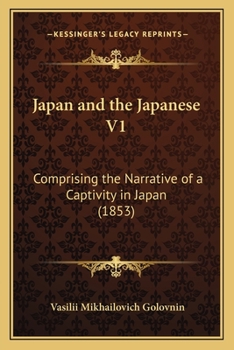 —KESSINGER'S LEGACY REPRINTS—

Japan and the Japanese V1

Comprising the Narrative of a Captivity in Japan (1853)

Vasilii Mikhailovich Golovnin